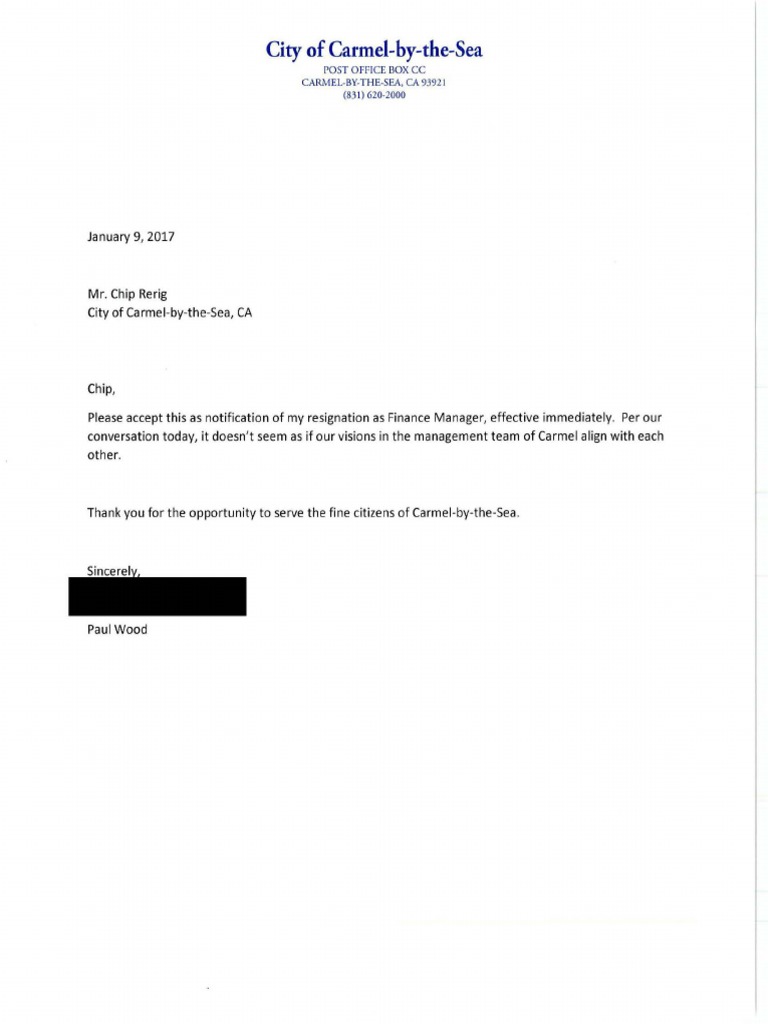 City of Carmel-by-the-Sea
POST OFFICE BOX CC
CARMEL-BY-THE-SEA, CA 93921
(831) 620-2000

January 9, 2017

Mr. Chip Rerig
City of Carmel-by-the-Sea, CA

Chip,

Please accept this as notification of my resignation as Finance Manager, effective immediately. Per our conversation today, it doesn't seem as if our visions in the management team of Carmel align with each other.

Thank you for the opportunity to serve the fine citizens of Carmel-by-the-Sea.

Sincerely,

Paul Wood